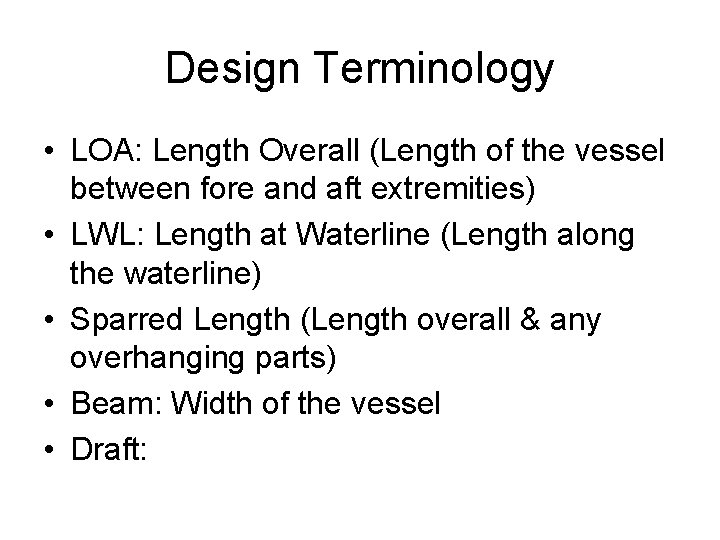 Design Terminology

• LOA: Length Overall (Length of the vessel between fore and aft extremities)
• LWL: Length at Waterline (Length along the waterline)
• Sparred Length (Length overall & any overhanging parts)
• Beam: Width of the vessel
• Draft: